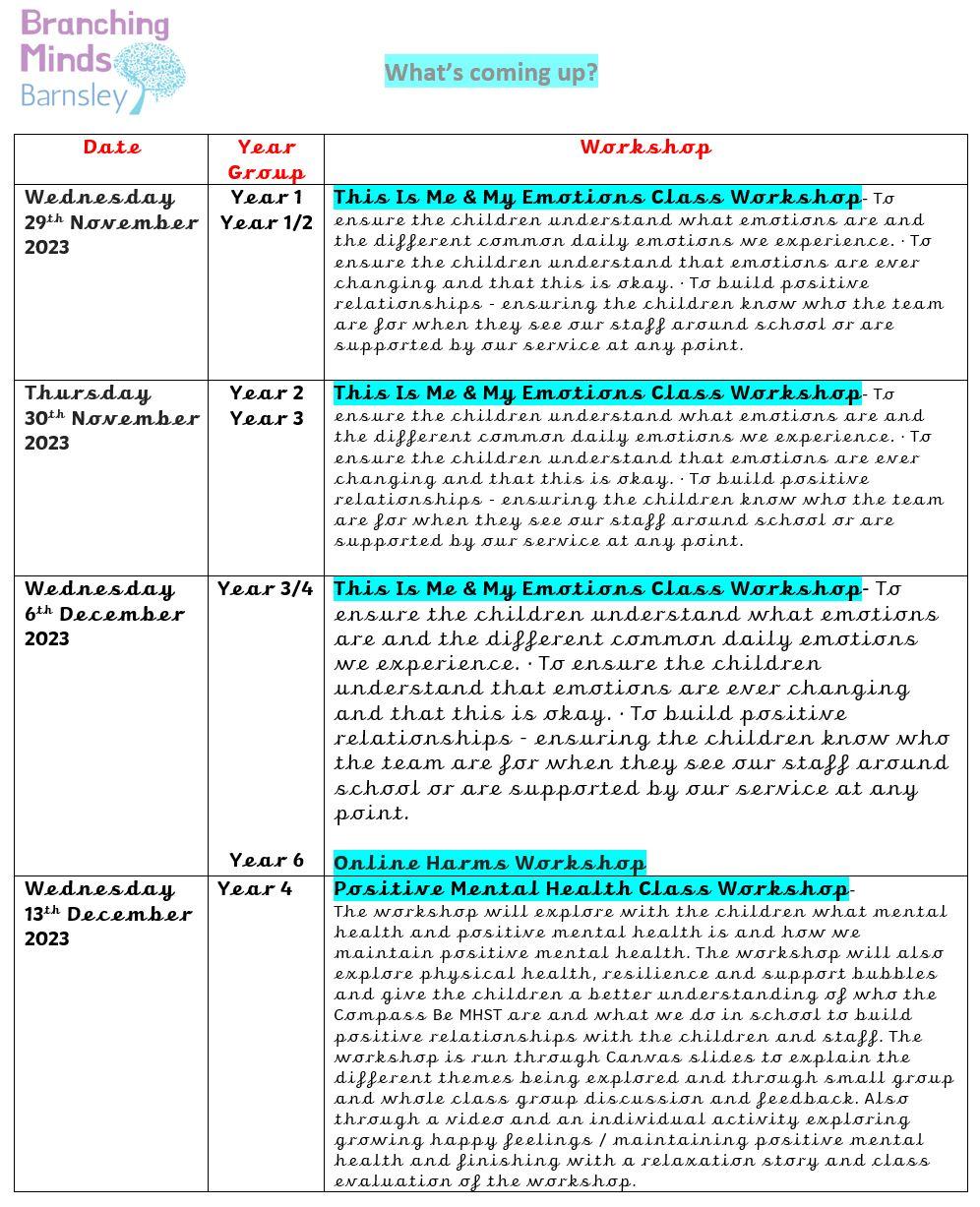 Branching Minds Barnsley

What's coming up?

| Date | Year Group | Workshop |
|---|---|---|
| Wednesday 29$^{th}$ November 2023 | Year 1 Year 1/2 | This Is Me & My Emotions Class Workshop- To ensure the children understand what emotions are and the different common daily emotions we experience. · To ensure the children understand that emotions are ever changing and that this is okay. · To build positive relationships - ensuring the children know who the team are for when they see our staff around school or are supported by our service at any point. |
| Thursday 30$^{th}$ November 2023 | Year 2 Year 3 | This Is Me & My Emotions Class Workshop- To ensure the children understand what emotions are and the different common daily emotions we experience. · To ensure the children understand that emotions are ever changing and that this is okay. · To build positive relationships - ensuring the children know who the team are for when they see our staff around school or are supported by our service at any point. |
| Wednesday 6$^{th}$ December 2023 | Year 3/4 Year 6 | This Is Me & My Emotions Class Workshop- To ensure the children understand what emotions are and the different common daily emotions we experience. · To ensure the children understand that emotions are ever changing and that this is okay. · To build positive relationships - ensuring the children know who the team are for when they see our staff around school or are supported by our service at any point. Online Harms Workshop |
| Wednesday 13$^{th}$ December 2023 | Year 4 | Positive Mental Health Class Workshop- The workshop will explore with the children what mental health and positive mental health is and how we maintain positive mental health. The workshop will also explore physical health, resilience and support bubbles and give the children a better understanding of who the Compass Be MHST are and what we do in school to build positive relationships with the children and staff. The workshop is run through Canvas slides to explain the different themes being explored and through small group and whole class group discussion and feedback. Also through a video and an individual activity exploring growing happy feelings / maintaining positive mental health and finishing with a relaxation story and class evaluation of the workshop. |